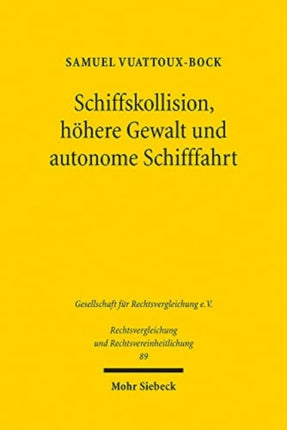 SAMUEL VUATTOUX-BOCK

Schiffskollision, höhere Gewalt und autonome Schifffahrt

Gesellschaft für Rechtsvergleichung e.V.

Rechtsvergleichung und Rechtsvereinheitlichung 89

Mohr Siebeck